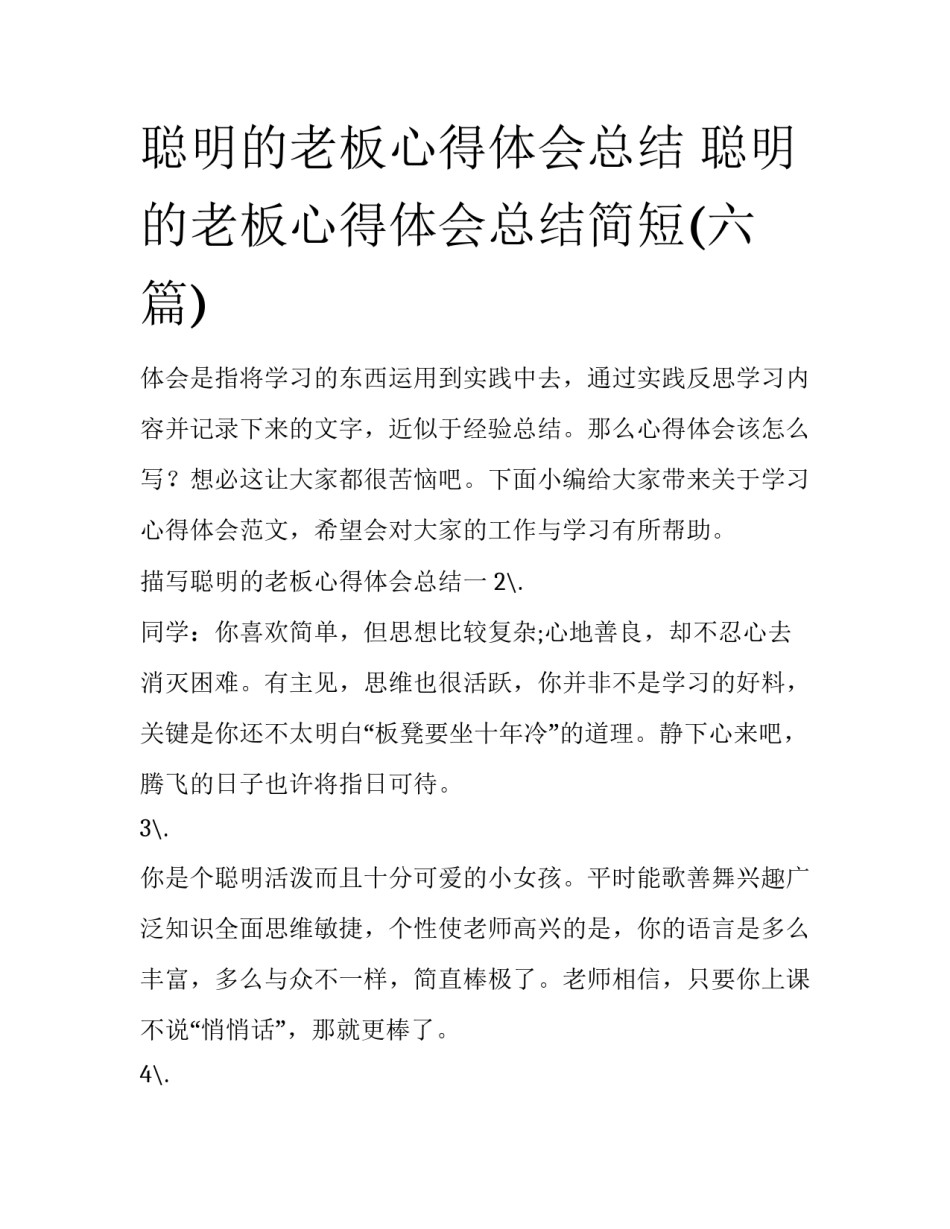 聪明的老板心得体会总结 聪明的老板心得体会总结简短(六篇)

体会是指将学习的东西运用到实践中去，通过实践反思学习内容并记录下来的文字，近似于经验总结。那么心得体会该怎么写？想必这让大家都很苦恼吧。下面小编给大家带来关于学习心得体会范文，希望会对大家的工作与学习有所帮助。

描写聪明的老板心得体会总结一 2\.

同学：你喜欢简单，但思想比较复杂;心地善良，却不忍心去消灭困难。有主见，思维也很活跃，你并非不是学习的好料，关键是你还不太明白“板凳要坐十年冷”的道理。静下心来吧，腾飞的日子也许将指日可待。

3\.

你是个聪明活泼而且十分可爱的小女孩。平时能歌善舞兴趣广泛知识全面思维敏捷，个性使老师高兴的是，你的语言是多么丰富，多么与众不一样，简直棒极了。老师相信，只要你上课不说“悄悄话”，那就更棒了。

4\.